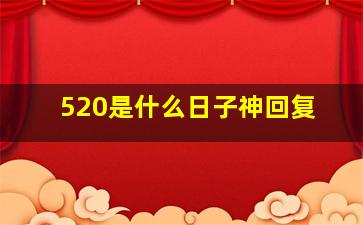 520是什么日子神回复